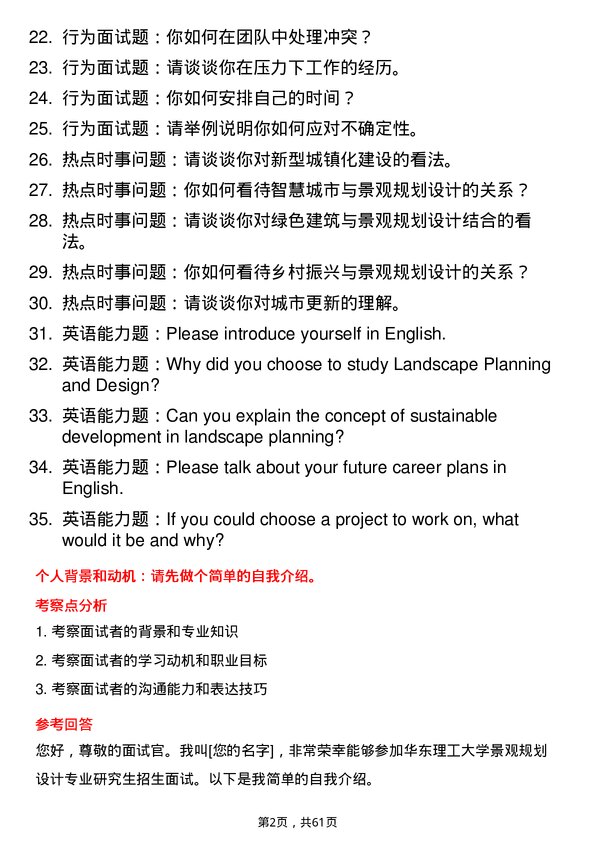 22. 行为面试题：你如何在团队中处理冲突？

23. 行为面试题：请谈谈你在压力下工作的经历。

24. 行为面试题：你如何安排自己的时间？

25. 行为面试题：请举例说明你如何应对不确定性。

26. 热点时事问题：请谈谈你对新型城镇化建设的看法。

27. 热点时事问题：你如何看待智慧城市与景观规划设计的关系？

28. 热点时事问题：请谈谈你对绿色建筑与景观规划设计结合的看法。

29. 热点时事问题：你如何看待乡村振兴与景观规划设计的关系？

30. 热点时事问题：请谈谈你对城市更新的理解。

31. 英语能力题：Please introduce yourself in English.

32. 英语能力题：Why did you choose to study Landscape Planning and Design?

33. 英语能力题：Can you explain the concept of sustainable development in landscape planning?

34. 英语能力题：Please talk about your future career plans in English.

35. 英语能力题：If you could choose a project to work on, what would it be and why?

个人背景和动机：请先做个简单的自我介绍。

考察点分析

1. 考察面试者的背景和专业知识

2. 考察面试者的学习动机和职业目标

3. 考察面试者的沟通能力和表达技巧

参考回答

您好，尊敬的面试官。我叫[您的名字]，非常荣幸能够参加华东理工大学景观规划设计专业研究生招生面试。以下是我简单的自我介绍。

第2页，共61页